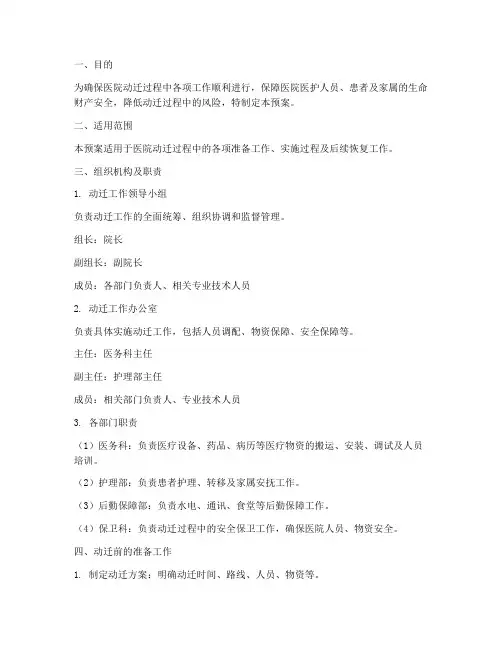 一、目的

为确保医院动迁过程中各项工作顺利进行，保障医院医护人员、患者及家属的生命财产安全，降低动迁过程中的风险，特制定本预案。

二、适用范围

本预案适用于医院动迁过程中的各项准备工作、实施过程及后续恢复工作。

三、组织机构及职责

1. 动迁工作领导小组

负责动迁工作的全面统筹、组织协调和监督管理。

组长：院长

副组长：副院长

成员：各部门负责人、相关专业技术人员

2. 动迁工作办公室

负责具体实施动迁工作，包括人员调配、物资保障、安全保障等。

主任：医务科主任

副主任：护理部主任

成员：相关部门负责人、专业技术人员

3. 各部门职责

（1）医务科：负责医疗设备、药品、病历等医疗物资的搬运、安装、调试及人员培训。

（2）护理部：负责患者护理、转移及家属安抚工作。

（3）后勤保障部：负责水电、通讯、食堂等后勤保障工作。

（4）保卫科：负责动迁过程中的安全保卫工作，确保医院人员、物资安全。

四、动迁前的准备工作

1. 制定动迁方案：明确动迁时间、路线、人员、物资等。